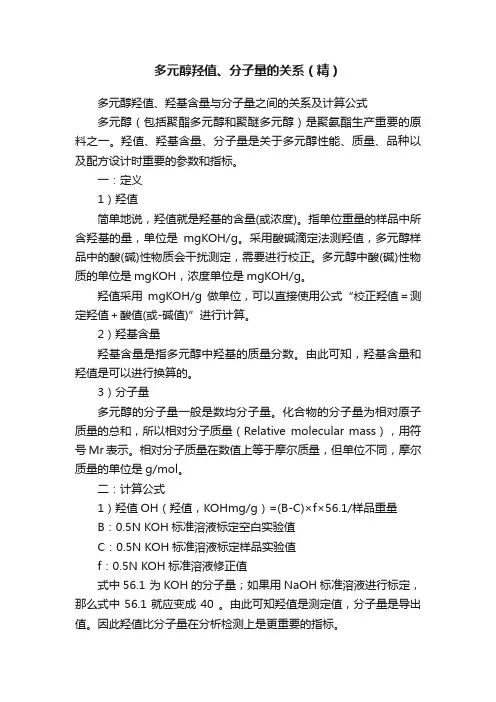 多元醇羟值、分子量的关系（精）

多元醇羟值、羟基含量与分子量之间的关系及计算公式

多元醇（包括聚酯多元醇和聚醚多元醇）是聚氨酯生产重要的原料之一。羟值、羟基含量、分子量是关于多元醇性能、质量、品种以及配方设计时重要的参数和指标。

一：定义

1）羟值

简单地说，羟值就是羟基的含量(或浓度)。指单位重量的样品中所含羟基的量，单位是 mgKOH/g。采用酸碱滴定法测羟值，多元醇样品中的酸(碱)性物质会干扰测定，需要进行校正。多元醇中酸(碱)性物质的单位是 mgKOH，浓度单位是 mgKOH/g。

羟值采用 mgKOH/g 做单位，可以直接使用公式“校正羟值＝测定羟值＋酸值(或-碱值)”进行计算。

2）羟基含量

羟基含量是指多元醇中羟基的质量分数。由此可知，羟基含量和羟值是可以进行换算的。

3）分子量

多元醇的分子量一般是数均分子量。化合物的分子量为相对原子质量的总和，所以相对分子质量（Relative molecular mass），用符号 Mr 表示。相对分子质量在数值上等于摩尔质量，但单位不同，摩尔质量的单位是 g/mol。

二：计算公式

1）羟值 OH（羟值，KOHmg/g）=(B-C)×f×56.1/样品重量

B：0.5N KOH 标准溶液标定空白实验值

C：0.5N KOH 标准溶液标定样品实验值

f：0.5N KOH 标准溶液修正值

式中 56.1 为 KOH 的分子量；如果用 NaOH 标准溶液进行标定，那么式中 56.1 就应变成 40 。由此可知羟值是测定值，分子量是导出值。因此羟值比分子量在分析检测上是更重要的指标。